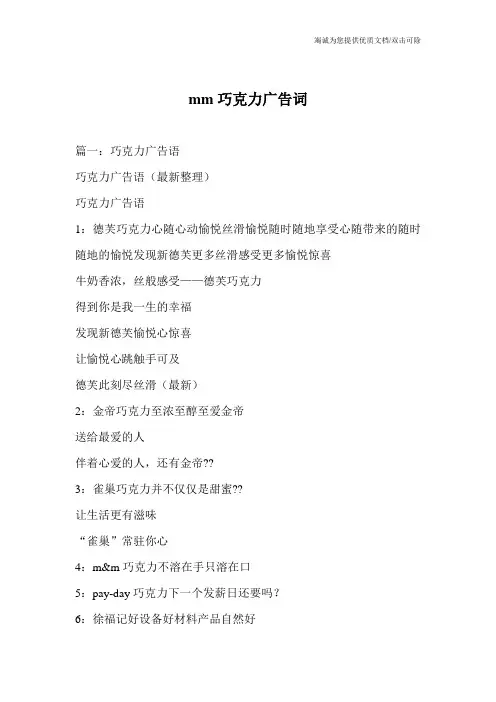 海诚为您提供优质文档/双击可除

mm 巧克力广告词

篇一：巧克力广告语

巧克力广告语（最新整理）

巧克力广告语

1：德芙巧克力心随心动愉悦丝滑愉悦随时随地享受心随带来的随时随地的愉悦发现新德芙更多丝滑感受更多愉悦惊喜

牛奶香浓，丝般感受——德芙巧克力

得到你是我一生的幸福

发现新德芙愉悦心惊喜

让愉悦心跳触手可及

德芙此刻尽丝滑（最新）

2：金帝巧克力至浓至醇至爱金帝

送给最爱的人

伴着心爱的人，还有金帝??

3：雀巢巧克力并不仅仅是甜蜜??

让生活更有滋味

“雀巢”常驻你心

4：m&m 巧克力不溶在手只溶在口

5：pay-day 巧克力下一个发薪日还要吗？

6：徐福记好设备好材料产品自然好